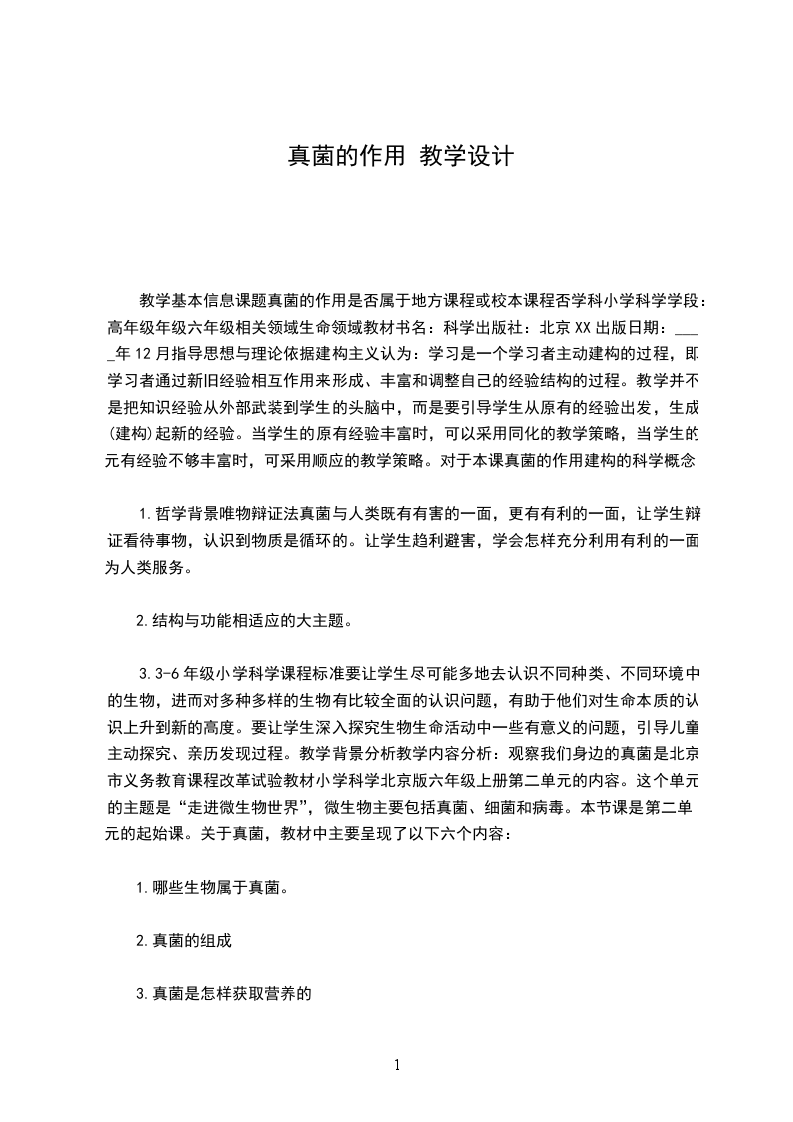 真菌的作用 教学设计

教学基本信息课题真菌的作用是否属于地方课程或校本课程否学科小学科学学段：高年级年级六年级相关领域生命领域教材书名：科学出版社：北京XX出版日期：____年12月指导思想与理论依据建构主义认为：学习是一个学习者主动建构的过程，即学习者通过新旧经验相互作用来形成、丰富和调整自己的经验结构的过程。教学并不是把知识经验从外部武装到学生的头脑中，而是要引导学生从原有的经验出发，生成(建构)起新的经验。当学生的原有经验丰富时，可以采用同化的教学策略，当学生的元有经验不够丰富时，可采用顺应的教学策略。对于本课真菌的作用建构的科学概念

1.哲学背景唯物辩证法真菌与人类既有有害的一面，更有有利的一面，让学生辩证看待事物，认识到物质是循环的。让学生趋利避害，学会怎样充分利用有利的一面为人类服务。

2.结构与功能相适应的大主题。

3.3-6年级小学科学课程标准要让学生尽可能多地去认识不同种类、不同环境中的生物，进而对多种多样的生物有比较全面的认识问题，有助于他们对生命本质的认识上升到新的高度。要让学生深入探究生物生命活动中一些有意义的问题，引导儿童主动探究、亲历发现过程。教学背景分析教学内容分析：观察我们身边的真菌是北京市义务教育课程改革试验教材小学科学北京版六年级上册第二单元的内容。这个单元的主题是“走进微生物世界”，微生物主要包括真菌、细菌和病毒。本节课是第二单元的起始课。关于真菌，教材中主要呈现了以下六个内容：

1.哪些生物属于真菌。

2.真菌的组成

3.真菌是怎样获取营养的

1